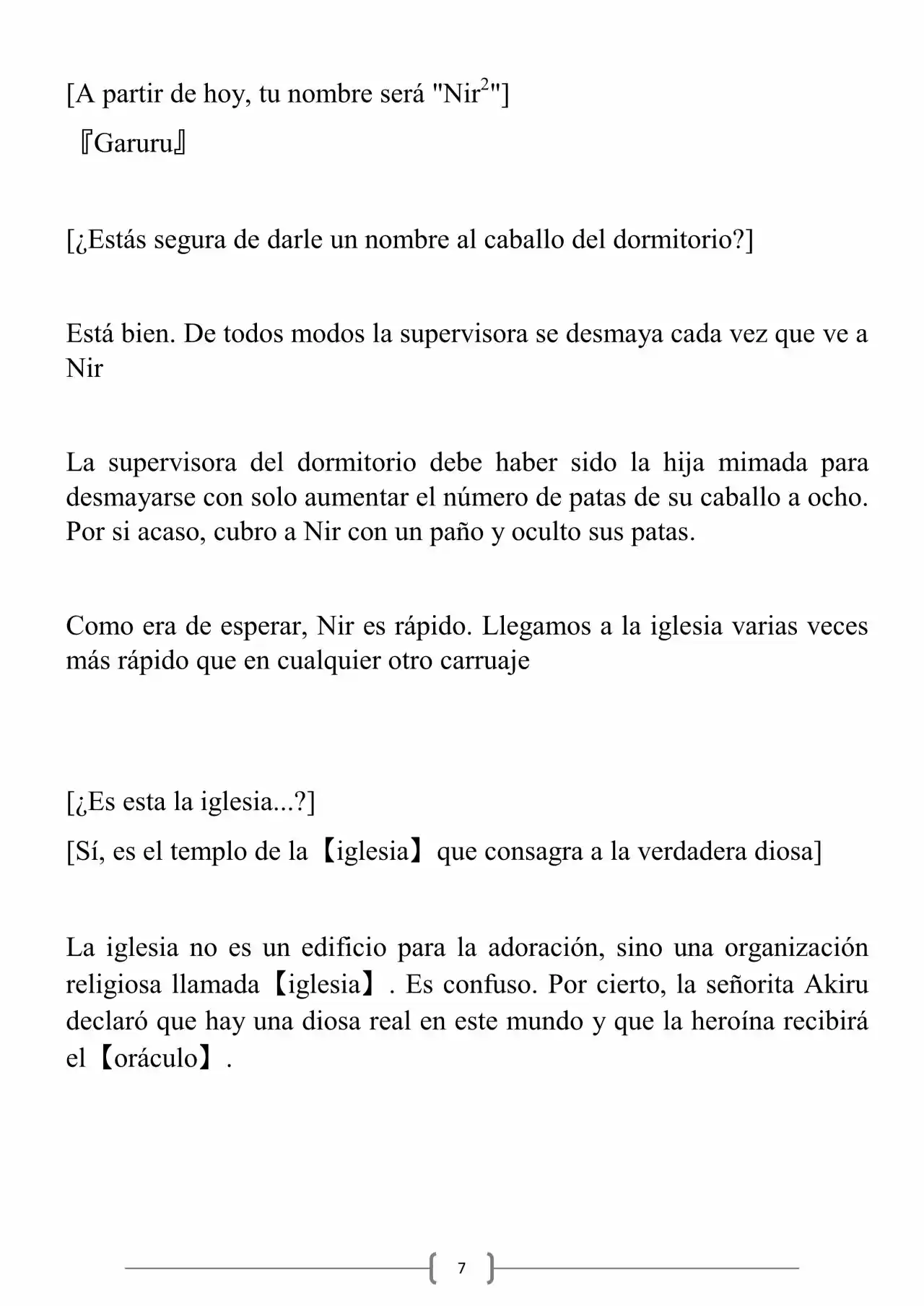 [A partir de hoy, tu nombre será "Nir$^2$"]

『Garuru』

[¿Estás segura de darle un nombre al caballo del dormitorio?]

Está bien. De todos modos la supervisora se desmaya cada vez que ve a Nir

La supervisora del dormitorio debe haber sido la hija mimada para desmayarse con solo aumentar el número de patas de su caballo a ocho. Por si acaso, cubro a Nir con un paño y oculto sus patas.

Como era de esperar, Nir es rápido. Llegamos a la iglesia varias veces más rápido que en cualquier otro carruaje

[¿Es esta la iglesia...?]

[Sí, es el templo de la【iglesia】que consagra a la verdadera diosa]

La iglesia no es un edificio para la adoración, sino una organización religiosa llamada【iglesia】. Es confuso. Por cierto, la señorita Akiru declaró que hay una diosa real en este mundo y que la heroína recibirá el【oráculo】.

7